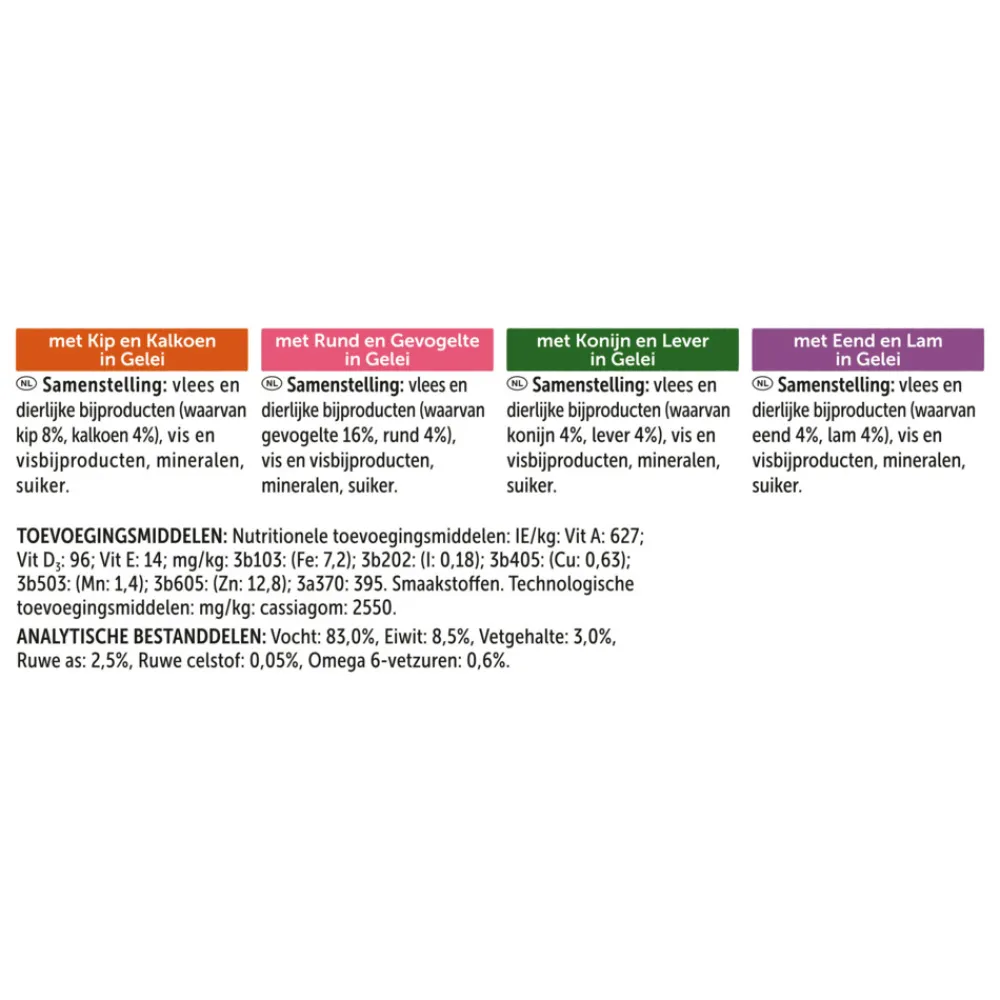 met Kip en Kalkoen in Gelei

NL Samenstelling: vlees en dierlijke bijproducten (waarvan kip 8%, kalkoen 4%), vis en visbijproducten, mineralen, suiker.

met Rund en Gevogelte in Gelei

NL Samenstelling: vlees en dierlijke bijproducten (waarvan gevogelte 16%, rund 4%), vis en visbijproducten, mineralen, suiker.

met Konijn en Lever in Gelei

NL Samenstelling: vlees en dierlijke bijproducten (waarvan konijn 4%, lever 4%), vis en visbijproducten, mineralen, suiker.

met Eend en Lam in Gelei

NL Samenstelling: vlees en dierlijke bijproducten (waarvan eend 4%, lam 4%), vis en visbijproducten, mineralen, suiker.

TOEVOEGINGSMIDDELEN: Nutritionele toevoegingsmiddelen: IE/kg: Vit A: 627; Vit $D_3$: 96; Vit E: 14; mg/kg: 3b103: (Fe: 7,2); 3b202: (I: 0,18); 3b405: (Cu: 0,63); 3b503: (Mn: 1,4); 3b605: (Zn: 12,8); 3a370: 395. Smaakstoffen. Technologische toevoegingsmiddelen: mg/kg: cassiagom: 2550.
ANALYTISCHE BESTANDDELEN: Vocht: 83,0%, Eiwit: 8,5%, Vetgehalte: 3,0%, Ruwe as: 2,5%, Ruwe celstof: 0,05%, Omega 6-vetzuren: 0,6%.